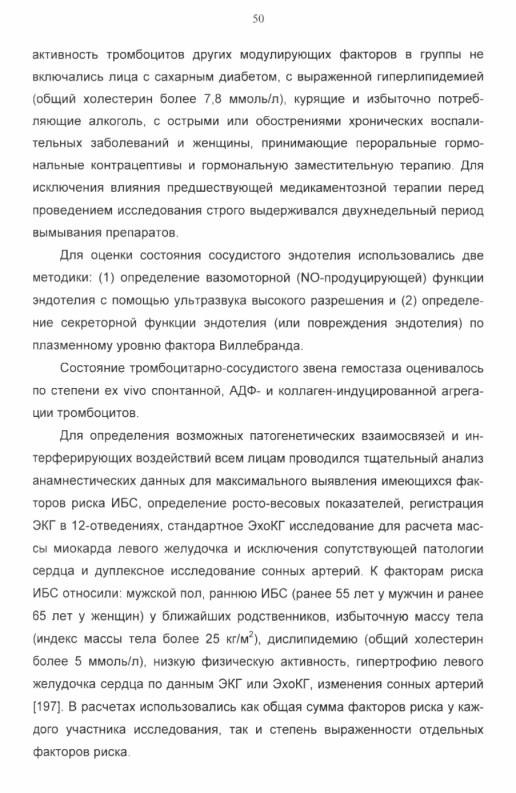 50

активность тромбоцитов других модулирующих факторов в группы не включались лица с сахарным диабетом, с выраженной гиперлипидемией (общий холестерин более 7,8 ммоль/л), курящие и избыточно потребляющие алкоголь, с острыми или обострениями хронических воспалительных заболеваний и женщины, принимающие пероральные гормональные контрацептивы и гормональную заместительную терапию. Для исключения влияния предшествующей медикаментозной терапии перед проведением исследования строго выдерживался двухнедельный период вымывания препаратов.

Для оценки состояния сосудистого эндотелия использовались две методики: (1) определение вазомоторной (NO-продуцирующей) функции эндотелия с помощью ультразвука высокого разрешения и (2) определение секреторной функции эндотелия (или повреждения эндотелия) по плазменному уровню фактора Виллебранда.

Состояние тромбоцитарно-сосудистого звена гемостаза оценивалось по степени ex vivo спонтанной, АДФ- и коллаген-индуцированной агрегации тромбоцитов.

Для определения возможных патогенетических взаимосвязей и интерферирующих воздействий всем лицам проводился тщательный анализ анамнестических данных для максимального выявления имеющихся факторов риска ИБС, определение росто-весовых показателей, регистрация ЭКГ в 12-отведениях, стандартное ЭхоКГ исследование для расчета массы миокарда левого желудочка и исключения сопутствующей патологии сердца и дуплексное исследование сонных артерий. К факторам риска ИБС относили: мужской пол, раннюю ИБС (ранее 55 лет у мужчин и ранее 65 лет у женщин) у ближайших родственников, избыточную массу тела (индекс массы тела более 25 кг/м$^2$), дислипидемию (общий холестерин более 5 ммоль/л), низкую физическую активность, гипертрофию левого желудочка сердца по данным ЭКГ или ЭхоКГ, изменения сонных артерий [197]. В расчетах использовались как общая сумма факторов риска у каждого участника исследования, так и степень выраженности отдельных факторов риска.